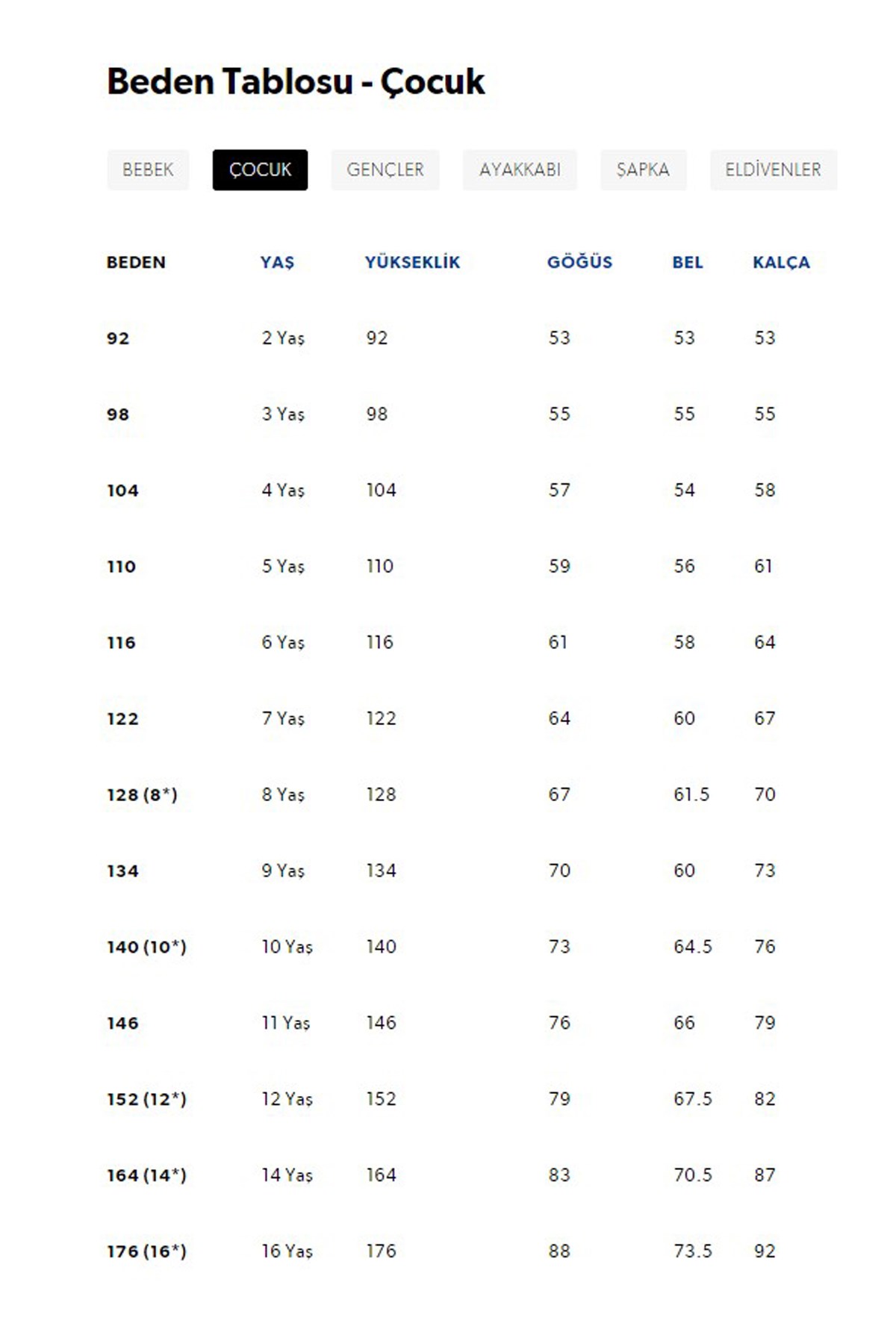 Beden Tablosu - Çocuk

BEBEK ÇOCUK GENÇLER AYAKKABI ŞAPKA ELDİVENLER

| BEDEN | YAŞ | YÜKSEKLİK | GÖĞÜS | BEL | KALÇA |
|---|---|---|---|---|---|
| 92 | 2 Yaş | 92 | 53 | 53 | 53 |
| 98 | 3 Yaş | 98 | 55 | 55 | 55 |
| 104 | 4 Yaş | 104 | 57 | 54 | 58 |
| 110 | 5 Yaş | 110 | 59 | 56 | 61 |
| 116 | 6 Yaş | 116 | 61 | 58 | 64 |
| 122 | 7 Yaş | 122 | 64 | 60 | 67 |
| 128 (8*) | 8 Yaş | 128 | 67 | 61.5 | 70 |
| 134 | 9 Yaş | 134 | 70 | 60 | 73 |
| 140 (10*) | 10 Yaş | 140 | 73 | 64.5 | 76 |
| 146 | 11 Yaş | 146 | 76 | 66 | 79 |
| 152 (12*) | 12 Yaş | 152 | 79 | 67.5 | 82 |
| 164 (14*) | 14 Yaş | 164 | 83 | 70.5 | 87 |
| 176 (16*) | 16 Yaş | 176 | 88 | 73.5 | 92 |